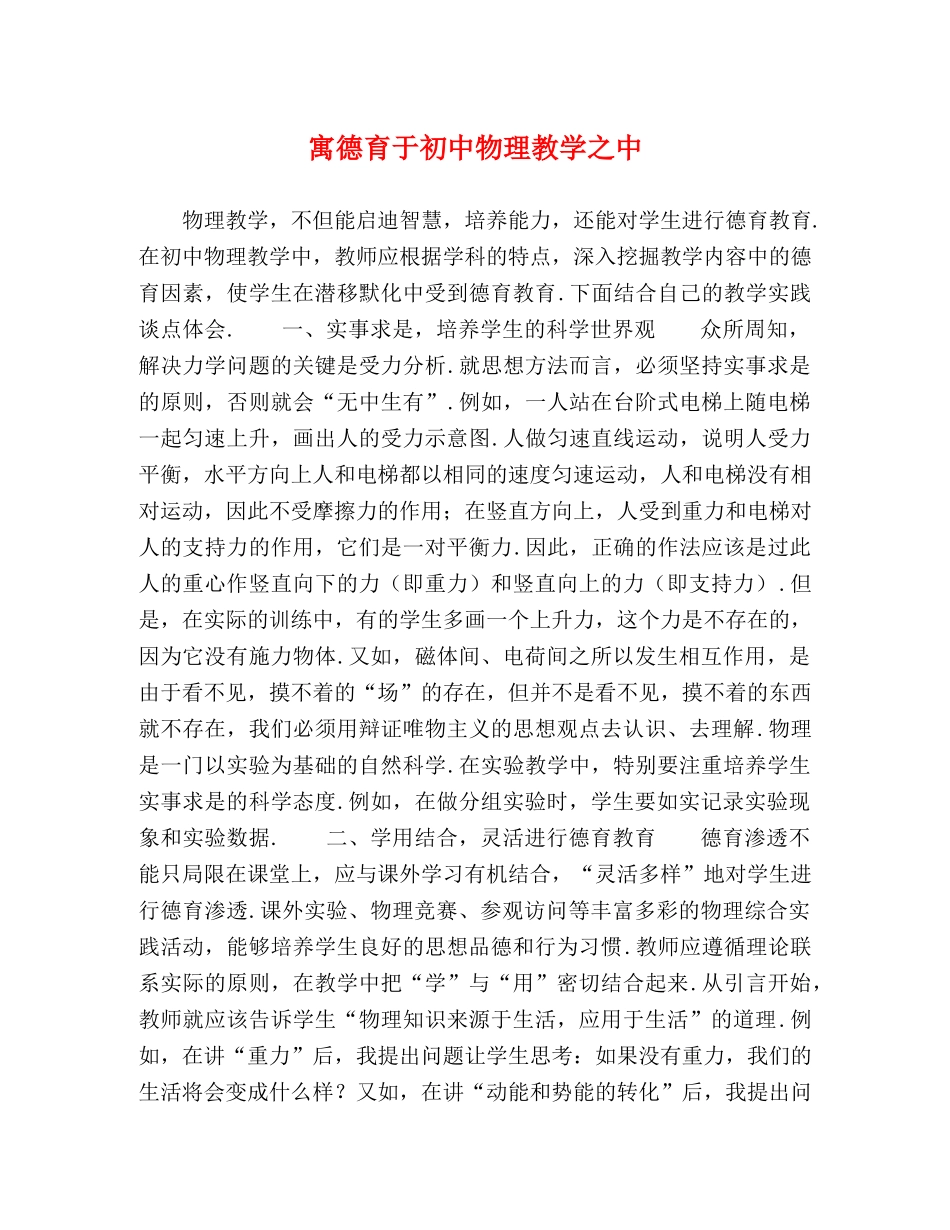 寓德育于初中物理教学之中

物理教学，不但能启迪智慧，培养能力，还能对学生进行德育教育.在初中物理教学中，教师应根据学科的特点，深入挖掘教学内容中的德育因素，使学生在潜移默化中受到德育教育.下面结合自己的教学实践谈点体会.　　一、实事求是，培养学生的科学世界观　　众所周知，解决力学问题的关键是受力分析.就思想方法而言，必须坚持实事求是的原则，否则就会“无中生有”.例如，一人站在台阶式电梯上随电梯一起匀速上升，画出人的受力示意图.人做匀速直线运动，说明人受力平衡，水平方向上人和电梯都以相同的速度匀速运动，人和电梯没有相对运动，因此不受摩擦力的作用；在竖直方向上，人受到重力和电梯对人的支持力的作用，它们是一对平衡力.因此，正确的作法应该是过此人的重心作竖直向下的力（即重力）和竖直向上的力（即支持力）.但是，在实际的训练中，有的学生多画一个上升力，这个力是不存在的，因为它没有施力物体.又如，磁体间、电荷间之所以发生相互作用，是由于看不见，摸不着的“场”的存在，但并不是看不见，摸不着的东西就不存在，我们必须用辩证唯物主义的思想观点去认识、去理解.物理是一门以实验为基础的自然科学.在实验教学中，特别要注重培养学生实事求是的科学态度.例如，在做分组实验时，学生要如实记录实验现象和实验数据.　　二、学用结合，灵活进行德育教育　　德育渗透不能只局限在课堂上，应与课外学习有机结合，“灵活多样”地对学生进行德育渗透.课外实验、物理竞赛、参观访问等丰富多彩的物理综合实践活动，能够培养学生良好的思想品德和行为习惯.教师应遵循理论联系实际的原则，在教学中把“学”与“用”密切结合起来.从引言开始，教师就应该告诉学生“物理知识来源于生活，应用于生活”的道理.例如，在讲“重力”后，我提出问题让学生思考：如果没有重力，我们的生活将会变成什么样？又如，在讲“动能和势能的转化”后，我提出问